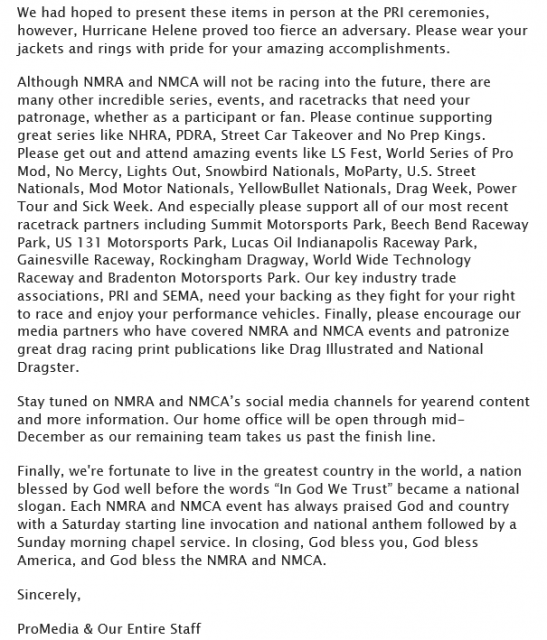 We had hoped to present these items in person at the PRI ceremonies, however, Hurricane Helene proved too fierce an adversary. Please wear your jackets and rings with pride for your amazing accomplishments.

Although NMRA and NMCA will not be racing into the future, there are many other incredible series, events, and racetracks that need your patronage, whether as a participant or fan. Please continue supporting great series like NHRA, PDRA, Street Car Takeover and No Prep Kings. Please get out and attend amazing events like LS Fest, World Series of Pro Mod, No Mercy, Lights Out, Snowbird Nationals, MoParty, U.S. Street Nationals, Mod Motor Nationals, YellowBullet Nationals, Drag Week, Power Tour and Sick Week. And especially please support all of our most recent racetrack partners including Summit Motorsports Park, Beech Bend Raceway Park, US 131 Motorsports Park, Lucas Oil Indianapolis Raceway Park, Gainesville Raceway, Rockingham Dragway, World Wide Technology Raceway and Bradenton Motorsports Park. Our key industry trade associations, PRI and SEMA, need your backing as they fight for your right to race and enjoy your performance vehicles. Finally, please encourage our media partners who have covered NMRA and NMCA events and patronize great drag racing print publications like Drag Illustrated and National Dragster.

Stay tuned on NMRA and NMCA's social media channels for yearend content and more information. Our home office will be open through mid-December as our remaining team takes us past the finish line.

Finally, we're fortunate to live in the greatest country in the world, a nation blessed by God well before the words "In God We Trust" became a national slogan. Each NMRA and NMCA event has always praised God and country with a Saturday starting line invocation and national anthem followed by a Sunday morning chapel service. In closing, God bless you, God bless America, and God bless the NMRA and NMCA.

Sincerely,

ProMedia & Our Entire Staff